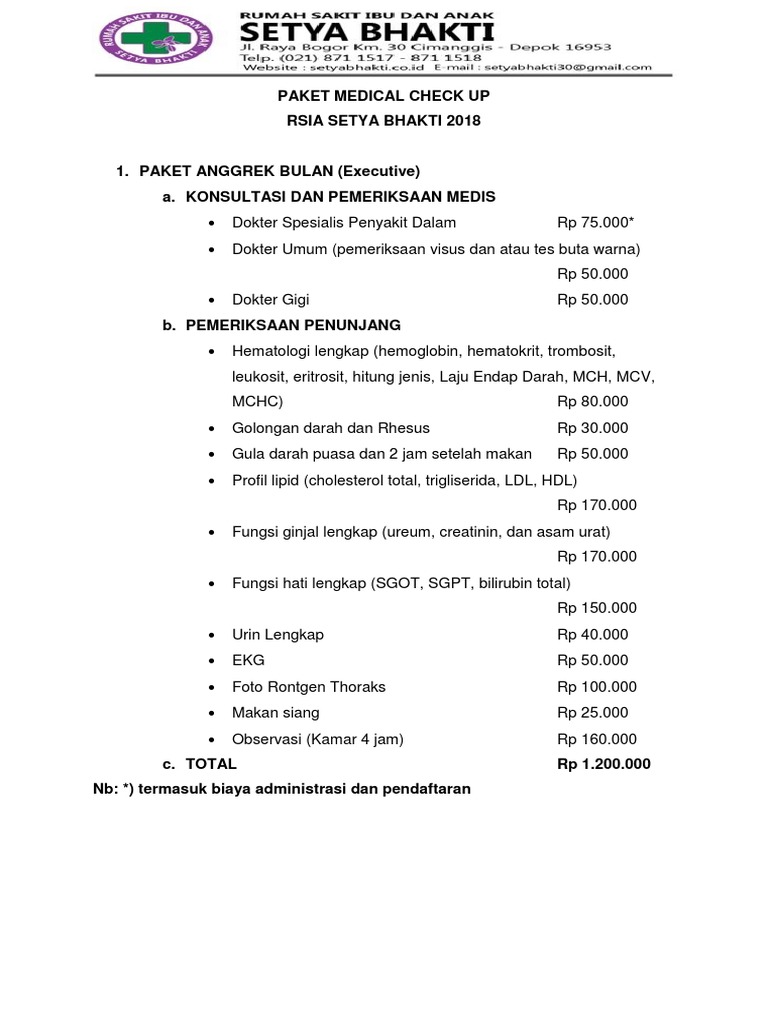 RUMAH SAKIT IBU DAN ANAK
SETYA BHAKTI
RUMAH SAKIT IBU DAN ANAK SETYA BHAKTI
Jl. Raya Bogor Km. 30 Cimanggis - Depok 16953
Telp. (021) 871 1517 - 871 1518
Website : setyabhakti.co.id E-mail : setyabhakti30@gmail.com

PAKET MEDICAL CHECK UP
RSIA SETYA BHAKTI 2018

1. PAKET ANGGREK BULAN (Executive)
a. KONSULTASI DAN PEMERIKSAAN MEDIS
• Dokter Spesialis Penyakit Dalam Rp 75.000*
• Dokter Umum (pemeriksaan visus dan atau tes buta warna) Rp 50.000
• Dokter Gigi Rp 50.000
b. PEMERIKSAAN PENUNJANG
• Hematologi lengkap (hemoglobin, hematokrit, trombosit, leukosit, eritrosit, hitung jenis, Laju Endap Darah, MCH, MCV, MCHC) Rp 80.000
• Golongan darah dan Rhesus Rp 30.000
• Gula darah puasa dan 2 jam setelah makan Rp 50.000
• Profil lipid (cholesterol total, trigliserida, LDL, HDL) Rp 170.000
• Fungsi ginjal lengkap (ureum, creatinin, dan asam urat) Rp 170.000
• Fungsi hati lengkap (SGOT, SGPT, bilirubin total) Rp 150.000
• Urin Lengkap Rp 40.000
• EKG Rp 50.000
• Foto Rontgen Thoraks Rp 100.000
• Makan siang Rp 25.000
• Observasi (Kamar 4 jam) Rp 160.000
c. TOTAL Rp 1.200.000
Nb: *) termasuk biaya administrasi dan pendaftaran